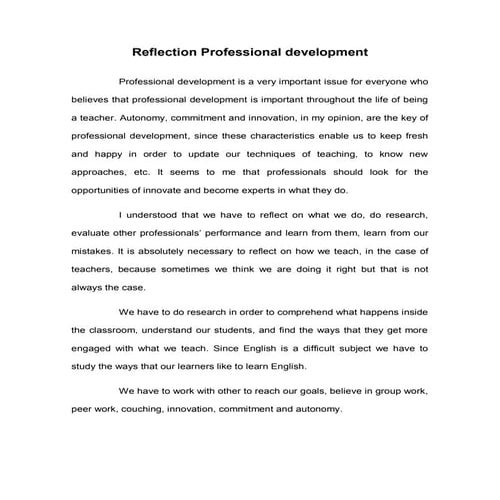 Reflection Professional development

Professional development is a very important issue for everyone who believes that professional development is important throughout the life of being a teacher. Autonomy, commitment and innovation, in my opinion, are the key of professional development, since these characteristics enable us to keep fresh and happy in order to update our techniques of teaching, to know new approaches, etc. It seems to me that professionals should look for the opportunities of innovate and become experts in what they do.

I understood that we have to reflect on what we do, do research, evaluate other professionals' performance and learn from them, learn from our mistakes. It is absolutely necessary to reflect on how we teach, in the case of teachers, because sometimes we think we are doing it right but that is not always the case.

We have to do research in order to comprehend what happens inside the classroom, understand our students, and find the ways that they get more engaged with what we teach. Since English is a difficult subject we have to study the ways that our learners like to learn English.

We have to work with other to reach our goals, believe in group work, peer work, couching, innovation, commitment and autonomy.